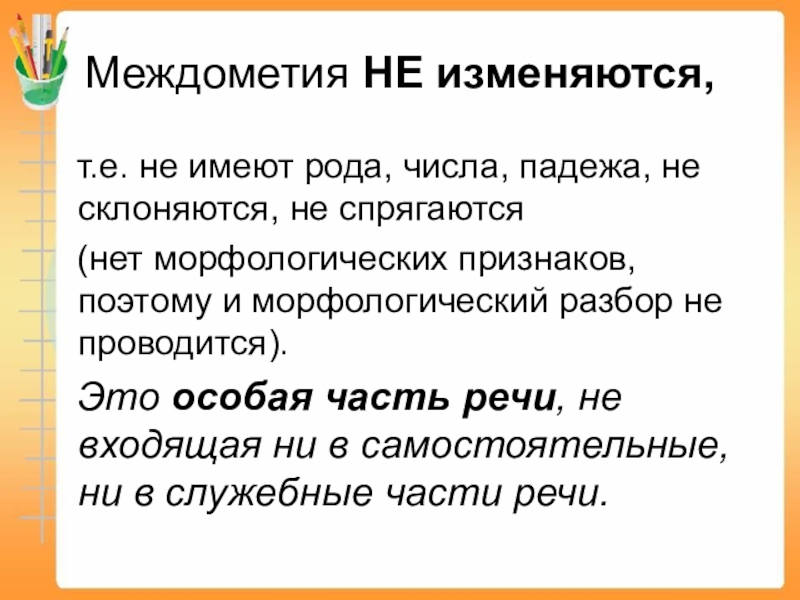 Междометия НЕ изменяются,

т.е. не имеют рода, числа, падежа, не склоняются, не спрягаются

(нет морфологических признаков, поэтому и морфологический разбор не проводится).

Это особая часть речи, не входящая ни в самостоятельные, ни в служебные части речи.